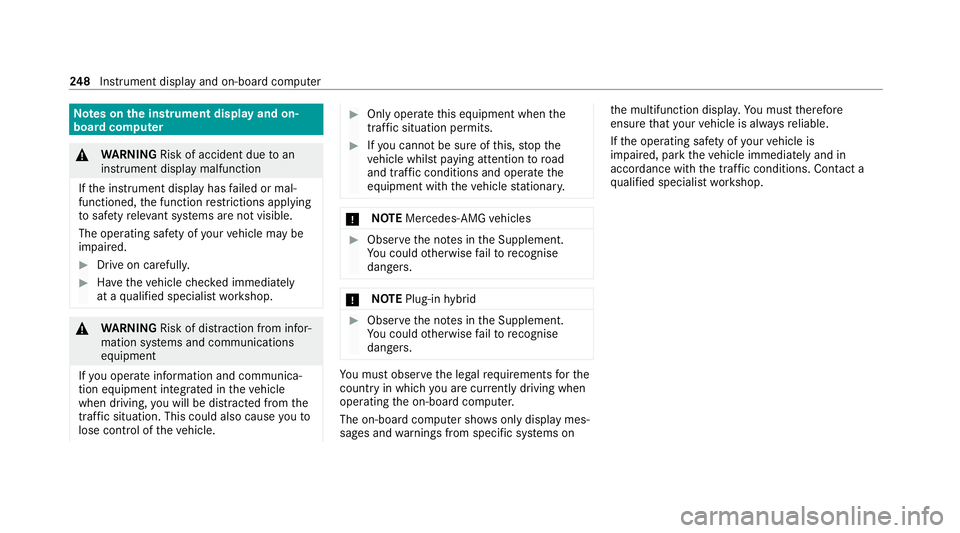 248 Instrument display and on-board computer

Notes on the instrument display and on-board computer

WARNING Risk of accident due to an instrument display malfunction

If the instrument display has failed or malfunctioned, the function restrictions applying to safety relevant systems are not visible.

The operating safety of your vehicle may be impaired.

Drive on carefully.

Have the vehicle checked immediately at a qualified specialist workshop.

WARNING Risk of distraction from information systems and communications equipment

If you operate information and communication equipment integrated in the vehicle when driving, you will be distracted from the traffic situation. This could also cause you to lose control of the vehicle.

Only operate this equipment when the traffic situation permits.

If you cannot be sure of this, stop the vehicle whilst paying attention to road and traffic conditions and operate the equipment with the vehicle stationary.

NOTE Mercedes-AMG vehicles

Observe the notes in the Supplement. You could otherwise fail to recognise dangers.

NOTE Plug-in hybrid

Observe the notes in the Supplement. You could otherwise fail to recognise dangers.

You must observe the legal requirements for the country in which you are currently driving when operating the on-board computer.

The on-board computer shows only display messages and warnings from specific systems on the multifunction display. You must therefore ensure that your vehicle is always reliable.

If the operating safety of your vehicle is impaired, park the vehicle immediately and in accordance with the traffic conditions. Contact a qualified specialist workshop.

carmanualsonline.info